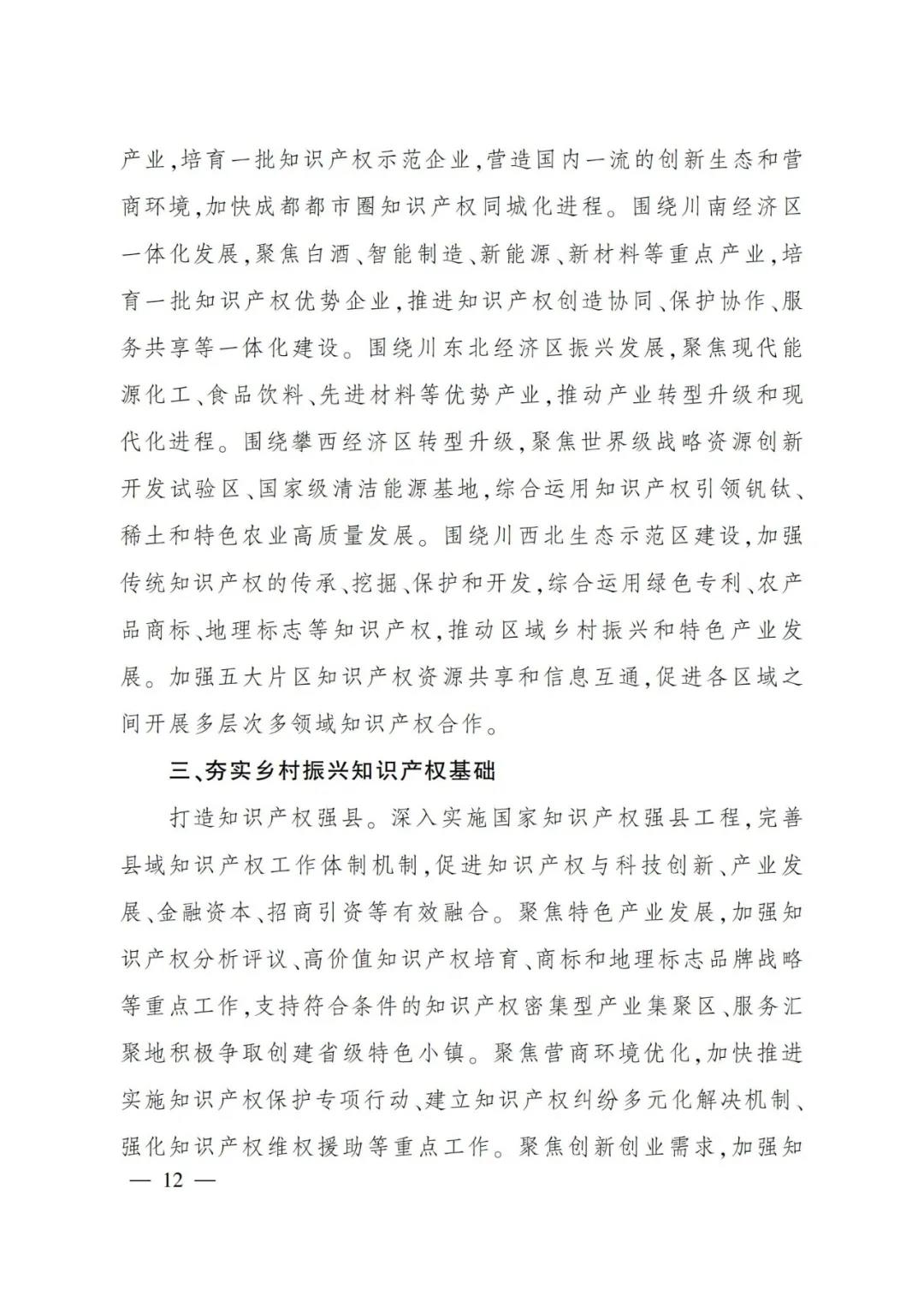 产业,培育一批知识产权示范企业,营造国内一流的创新生态和营商环境,加快成都都市圈知识产权同城化进程。围绕川南经济区一体化发展,聚焦白酒、智能制造、新能源、新材料等重点产业,培育一批知识产权优势企业,推进知识产权创造协同、保护协作、服务共享等一体化建设。围绕川东北经济区振兴发展,聚焦现代能源化工、食品饮料、先进材料等优势产业,推动产业转型升级和现代化进程。围绕攀西经济区转型升级,聚焦世界级战略资源创新开发试验区、国家级清洁能源基地,综合运用知识产权引领钒钛、稀土和特色农业高质量发展。围绕川西北生态示范区建设,加强传统知识产权的传承、挖掘、保护和开发,综合运用绿色专利、农产品商标、地理标志等知识产权,推动区域乡村振兴和特色产业发展。加强五大片区知识产权资源共享和信息互通,促进各区域之间开展多层次多领域知识产权合作。

三、夯实乡村振兴知识产权基础

打造知识产权强县。深入实施国家知识产权强县工程,完善县域知识产权工作体制机制,促进知识产权与科技创新、产业发展、金融资本、招商引资等有效融合。聚焦特色产业发展,加强知识产权分析评议、高价值知识产权培育、商标和地理标志品牌战略等重点工作,支持符合条件的知识产权密集型产业集聚区、服务汇聚地积极争取创建省级特色小镇。聚焦营商环境优化,加快推进实施知识产权保护专项行动、建立知识产权纠纷多元化解决机制、强化知识产权维权援助等重点工作。聚焦创新创业需求,加强知

— 12 —